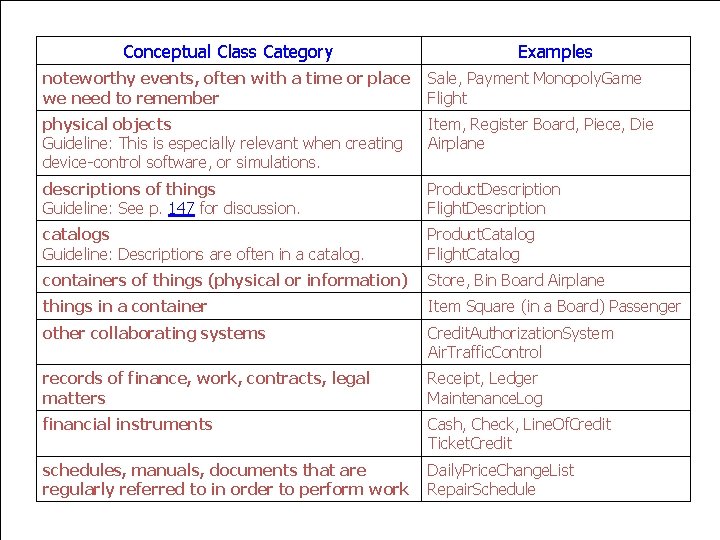 | Conceptual Class Category | Examples |
|---|---|
| noteworthy events, often with a time or place we need to remember | Sale, Payment MonopolyGame Flight |
| physical objects Guideline: This is especially relevant when creating device-control software, or simulations. | Item, Register Board, Piece, Die Airplane |
| descriptions of things Guideline: See p. 147 for discussion. | ProductDescription FlightDescription |
| catalogs Guideline: Descriptions are often in a catalog. | ProductCatalog FlightCatalog |
| containers of things (physical or information) | Store, Bin Board Airplane |
| things in a container | Item Square (in a Board) Passenger |
| other collaborating systems | CreditAuthorizationSystem AirTrafficControl |
| records of finance, work, contracts, legal matters | Receipt, Ledger MaintenanceLog |
| financial instruments | Cash, Check, LineOfCredit TicketCredit |
| schedules, manuals, documents that are regularly referred to in order to perform work | DailyPriceChangeList RepairSchedule |